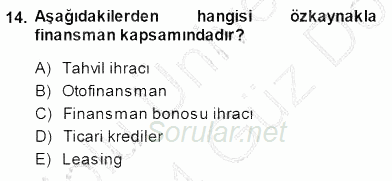 14. Aşağıdakilerden hangisi özkaynakla finansman kapsamındadır?

A) Tahvil ihracı
B) Otofinansman
C) Finansman bonosu ihracı
D) Ticari krediler
E) Leasing

Sorular.net